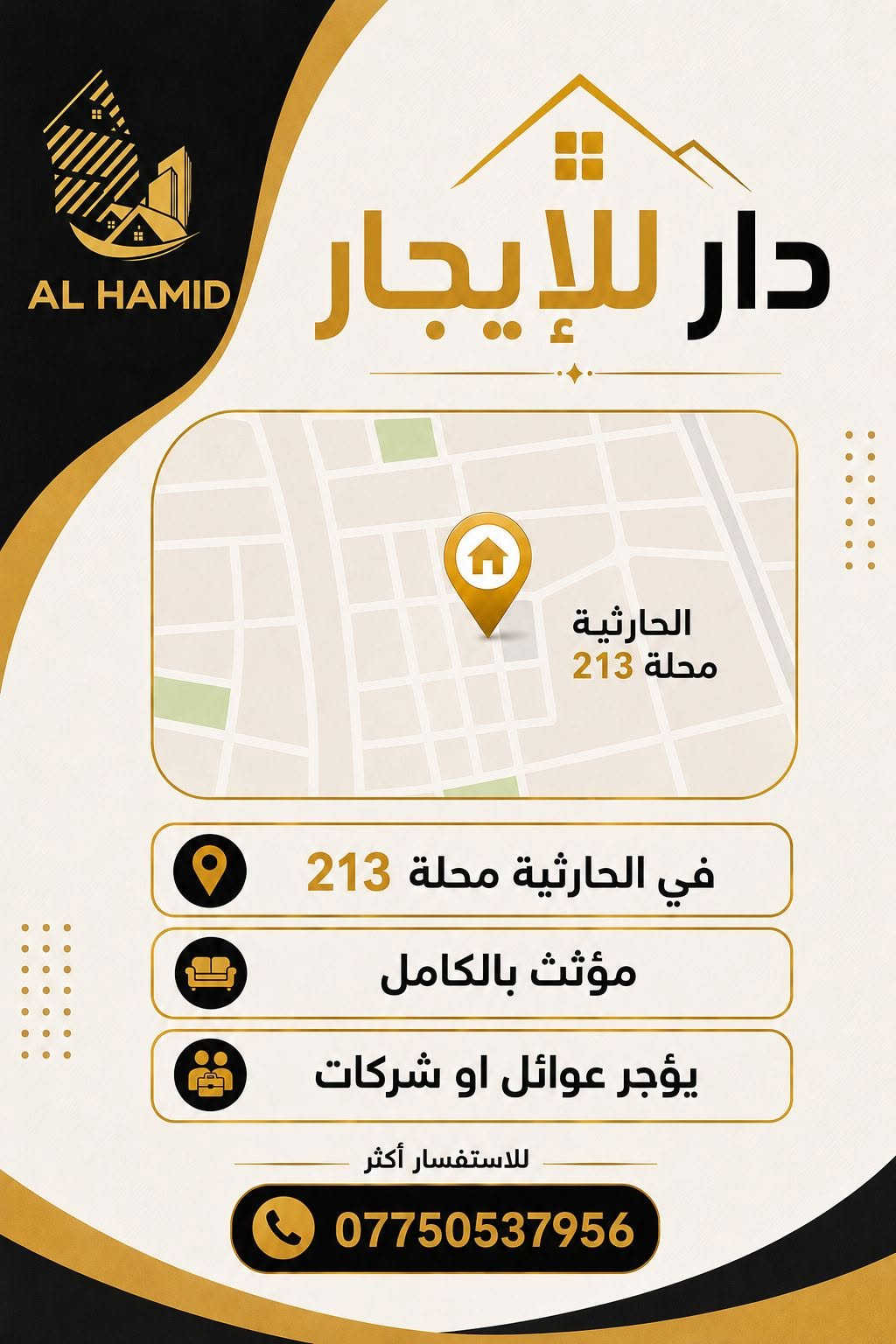 AL HAMID

دار للإيجار

الحارثية
محلة 213

في الحارثية محلة 213

مؤثث بالكامل

يؤجر عوائل او شركات

للاستفسار أكثر

07750537956